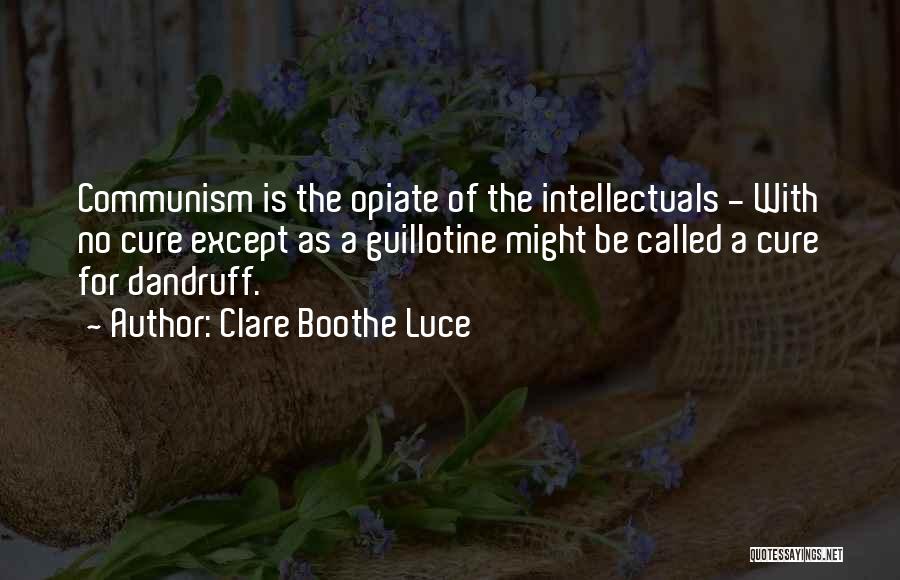 Communism is the opiate of the intellectuals - With no cure except as a guillotine might be called a cure for dandruff.

- Author: Clare Boothe Luce

QUOTESSAYINGS.NET